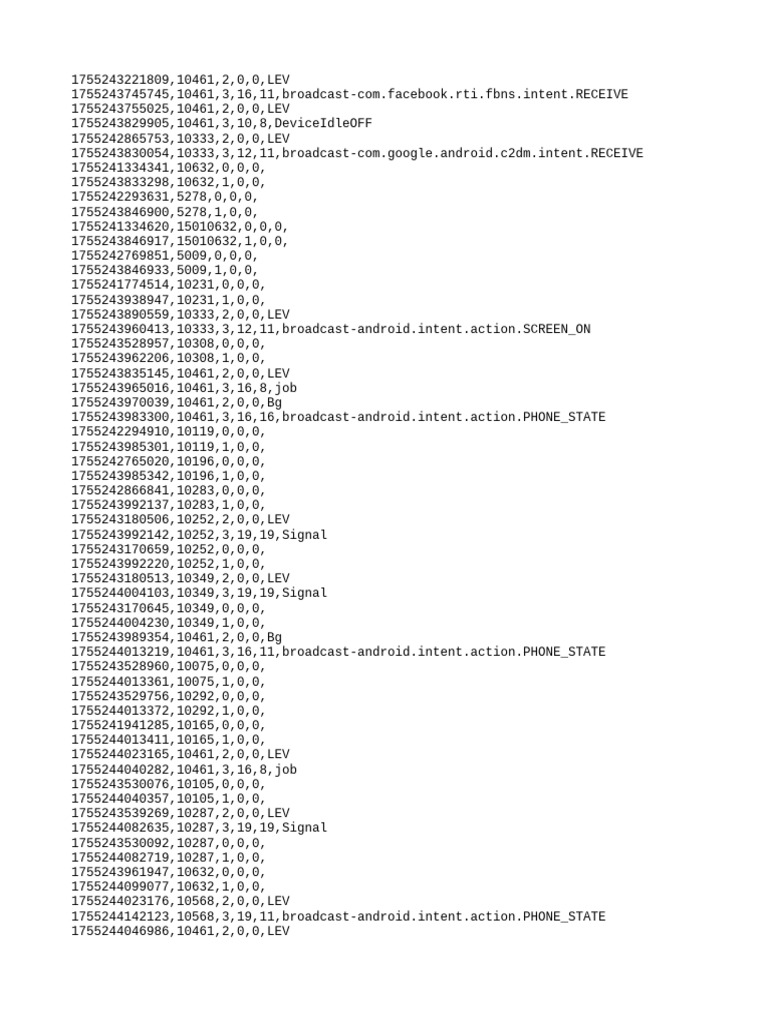 1755243221809,10461,2,0,0,LEV
1755243745745,10461,3,16,11,broadcast-com.facebook.rti.fbns.intent.RECEIVE
1755243755025,10461,2,0,0,LEV
1755243829905,10461,3,10,8,DeviceIdleOFF
1755242865753,10333,2,0,0,LEV
1755243830054,10333,3,12,11,broadcast-com.google.android.c2dm.intent.RECEIVE
1755241334341,10632,0,0,0,
1755243833298,10632,1,0,0,
1755242293631,5278,0,0,0,
1755243846900,5278,1,0,0,
1755241334620,15010632,0,0,0,
1755243846917,15010632,1,0,0,
1755242769851,5009,0,0,0,
1755243846933,5009,1,0,0,
1755241774514,10231,0,0,0,
1755243938947,10231,1,0,0,
1755243890559,10333,2,0,0,LEV
1755243960413,10333,3,12,11,broadcast-android.intent.action.SCREEN_ON
1755243528957,10308,0,0,0,
1755243962206,10308,1,0,0,
1755243835145,10461,2,0,0,LEV
1755243965016,10461,3,16,8,job
1755243970039,10461,2,0,0,Bg
1755243983300,10461,3,16,16,broadcast-android.intent.action.PHONE_STATE
1755242294910,10119,0,0,0,
1755243985301,10119,1,0,0,
1755242765020,10196,0,0,0,
1755243985342,10196,1,0,0,
1755242866841,10283,0,0,0,
1755243992137,10283,1,0,0,
1755243180506,10252,2,0,0,LEV
1755243992142,10252,3,19,19,Signal
1755243170659,10252,0,0,0,
1755243992220,10252,1,0,0,
1755243180513,10349,2,0,0,LEV
1755244004103,10349,3,19,19,Signal
1755243170645,10349,0,0,0,
1755244004230,10349,1,0,0,
1755243989354,10461,2,0,0,Bg
1755244013219,10461,3,16,11,broadcast-android.intent.action.PHONE_STATE
1755243528960,10075,0,0,0,
1755244013361,10075,1,0,0,
1755243529756,10292,0,0,0,
1755244013372,10292,1,0,0,
1755241941285,10165,0,0,0,
1755244013411,10165,1,0,0,
1755244023165,10461,2,0,0,LEV
1755244040282,10461,3,16,8,job
1755243530076,10105,0,0,0,
1755244040357,10105,1,0,0,
1755243539269,10287,2,0,0,LEV
1755244082635,10287,3,19,19,Signal
1755243530092,10287,0,0,0,
1755244082719,10287,1,0,0,
1755243961947,10632,0,0,0,
1755244099077,10632,1,0,0,
1755244023176,10568,2,0,0,LEV
1755244142123,10568,3,19,11,broadcast-android.intent.action.PHONE_STATE
1755244046986,10461,2,0,0,LEV